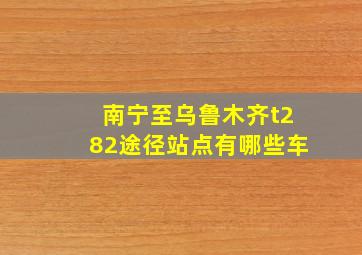 南宁至乌鲁木齐t282途径站点有哪些车